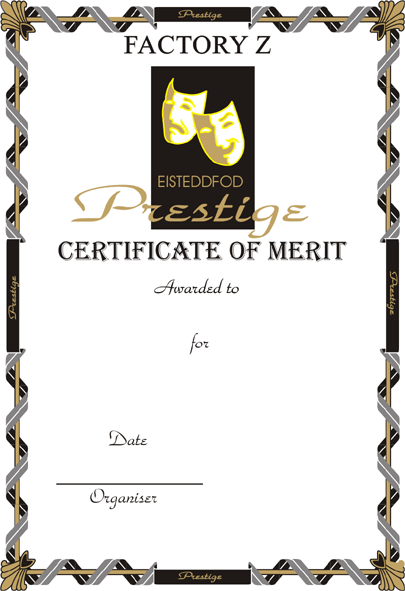 Prestige

FACTORY Z

EISTEDDFOD

Prestige

CERTIFICATE OF MERIT

Awarded to

for

Date

____
Organiser

Prestige

Prestige

Prestige